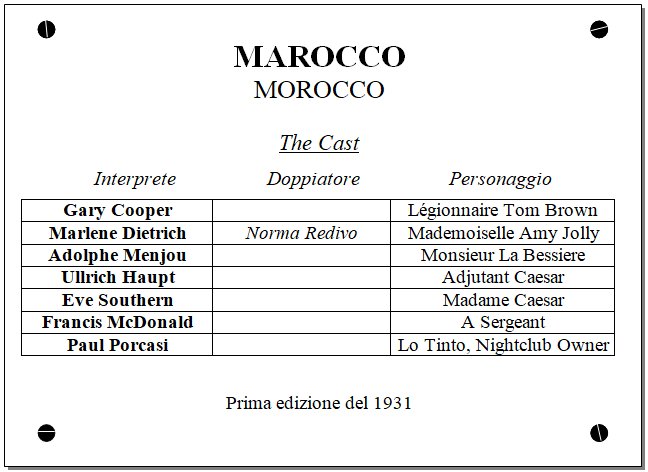 MAROCCO
MOROCCO

The Cast

| Interprete | Doppiatore | Personaggio |
|---|---|---|
| Gary Cooper | | Légionnaire Tom Brown |
| Marlene Dietrich | Norma Redivo | Mademoiselle Amy Jolly |
| Adolphe Menjou | | Monsieur La Bessiere |
| Ullrich Haupt | | Adjutant Caesar |
| Eve Southern | | Madame Caesar |
| Francis McDonald | | A Sergeant |
| Paul Porcasi | | Lo Tinto, Nightclub Owner |

Prima edizione del 1931